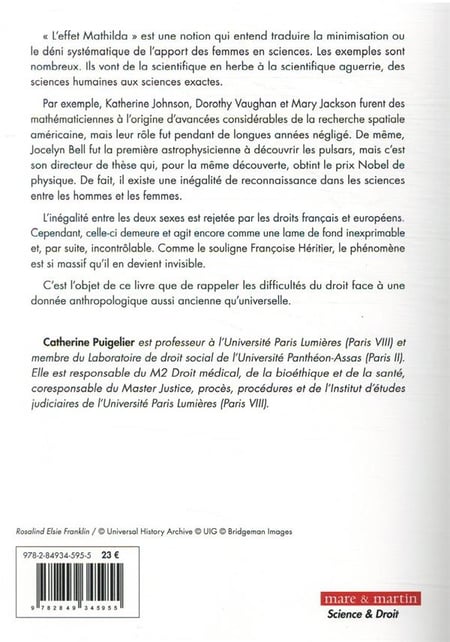 « L'effet Mathilda » est une notion qui entend traduire la minimisation ou le déni systématique de l'apport des femmes en sciences. Les exemples sont nombreux. Ils vont de la scientifique en herbe à la scientifique aguerrie, des sciences humaines aux sciences exactes.

Par exemple, Katherine Johnson, Dorothy Vaughan et Mary Jackson furent des mathématiciennes à l'origine d'avancées considérables de la recherche spatiale américaine, mais leur rôle fut pendant de longues années négligé. De même, Jocelyn Bell fut la première astrophysicienne à découvrir les pulsars, mais c'est son directeur de thèse qui, pour la même découverte, obtint le prix Nobel de physique. De fait, il existe une inégalité de reconnaissance dans les sciences entre les hommes et les femmes.

L'inégalité entre les deux sexes est rejetée par les droits français et européens. Cependant, celle-ci demeure et agit encore comme une lame de fond inexprimable et, par suite, incontrôlable. Comme le souligne Françoise Héritier, le phénomène est si massif qu'il en devient invisible.

C'est l'objet de ce livre que de rappeler les difficultés du droit face à une donnée anthropologique aussi ancienne qu'universelle.

Catherine Puigelier est professeur à l'Université Paris Lumières (Paris VIII) et membre du Laboratoire de droit social de l'Université Panthéon-Assas (Paris II). Elle est responsable du M2 Droit médical, de la bioéthique et de la santé, coresponsable du Master Justice, procès, procédures et de l'Institut d'études judiciaires de l'Université Paris Lumières (Paris VIII).

Rosalind Elsie Franklin / © Universal History Archive © UIG © Bridgeman Images

978-2-84934-595-5 23 €

9 782849 345955

mare & martin
Science & Droit